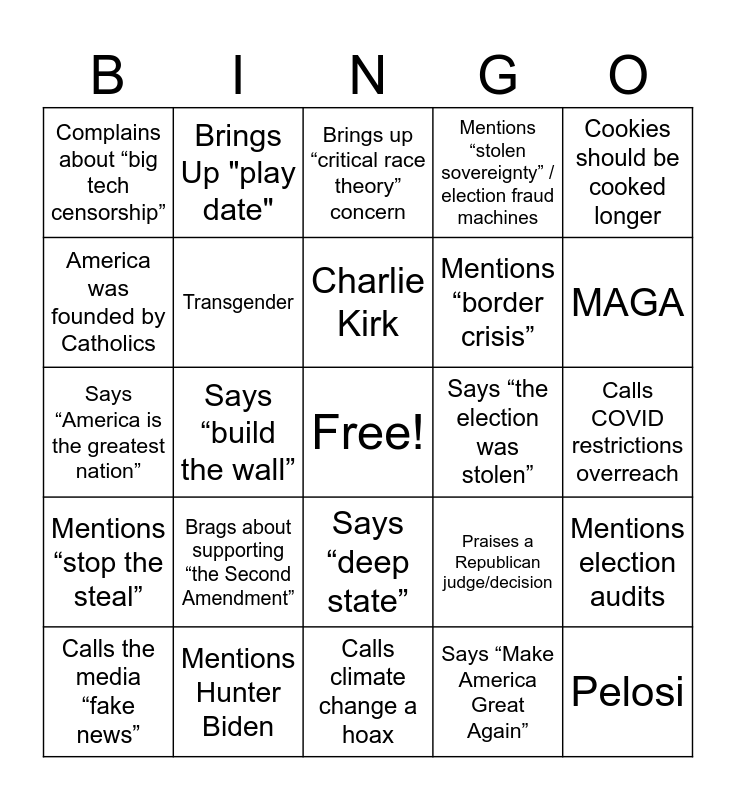 | B | I | N | G | O |
|---|---|---|---|---|
| Complains about “big tech censorship” | Brings Up "play date" | Brings up “critical race theory” concern | Mentions “stolen sovereignty” / election fraud machines | Cookies should be cooked longer |
| America was founded by Catholics | Transgender | Charlie Kirk | Mentions “border crisis” | MAGA |
| Says “America is the greatest nation” | Says “build the wall” | Free! | Says “the election was stolen” | Calls COVID restrictions overreach |
| Mentions “stop the steal” | Brags about supporting “the Second Amendment” | Says “deep state” | Praises a Republican judge/decision | Mentions election audits |
| Calls the media “fake news” | Mentions Hunter Biden | Calls climate change a hoax | Says “Make America Great Again” | Pelosi |